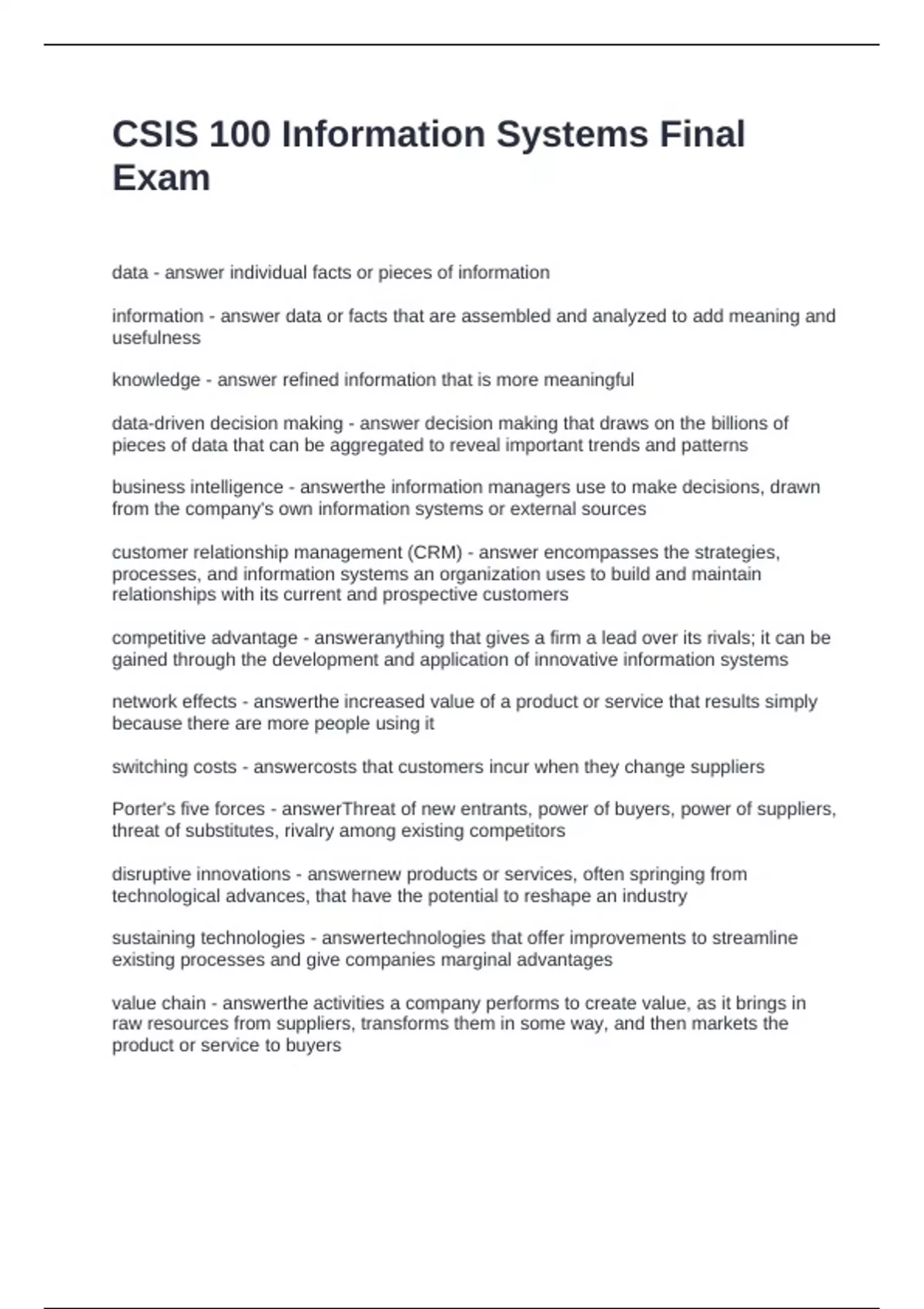 CSIS 100 Information Systems Final Exam

data - answer individual facts or pieces of information

information - answer data or facts that are assembled and analyzed to add meaning and usefulness

knowledge - answer refined information that is more meaningful

data-driven decision making - answer decision making that draws on the billions of pieces of data that can be aggregated to reveal important trends and patterns

business intelligence - answerthe information managers use to make decisions, drawn from the company's own information systems or external sources

customer relationship management (CRM) - answer encompasses the strategies, processes, and information systems an organization uses to build and maintain relationships with its current and prospective customers

competitive advantage - answeranything that gives a firm a lead over its rivals; it can be gained through the development and application of innovative information systems

network effects - answerthe increased value of a product or service that results simply because there are more people using it

switching costs - answercosts that customers incur when they change suppliers

Porter's five forces - answerThreat of new entrants, power of buyers, power of suppliers, threat of substitutes, rivalry among existing competitors

disruptive innovations - answernew products or services, often springing from technological advances, that have the potential to reshape an industry

sustaining technologies - answertechnologies that offer improvements to streamline existing processes and give companies marginal advantages

value chain - answerthe activities a company performs to create value, as it brings in raw resources from suppliers, transforms them in some way, and then markets the product or service to buyers